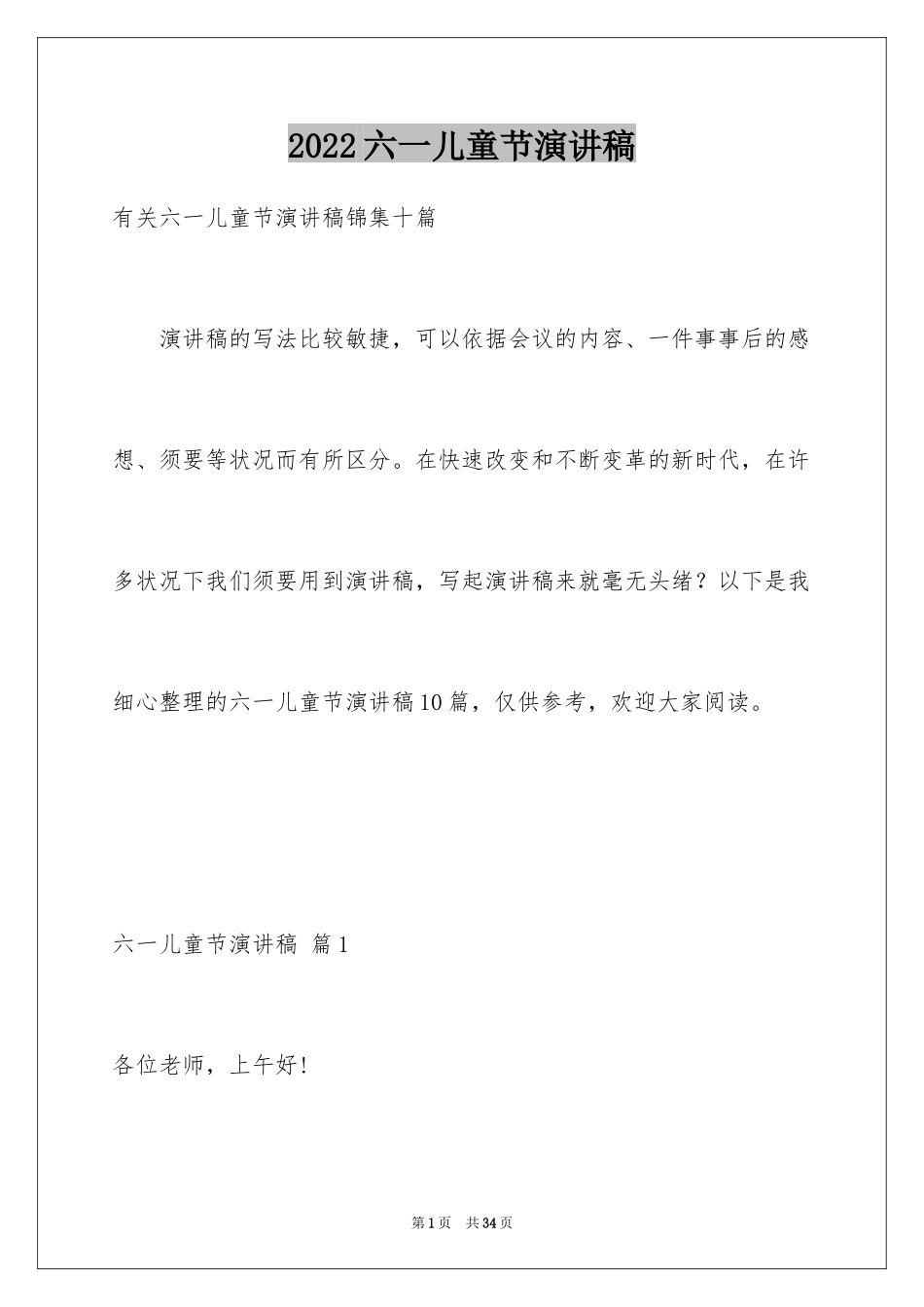 2022六一儿童节演讲稿

有关六一儿童节演讲稿锦集十篇

演讲稿的写法比较敏捷，可以依据会议的内容、一件事事后的感想、须要等状况而有所区分。在快速改变和不断变革的新时代，在许多状况下我们须要用到演讲稿，写起演讲稿来就毫无头绪？以下是我细心整理的六一儿童节演讲稿10篇，仅供参考，欢迎大家阅读。

六一儿童节演讲稿 篇1

各位老师，上午好!

第1页 共34页